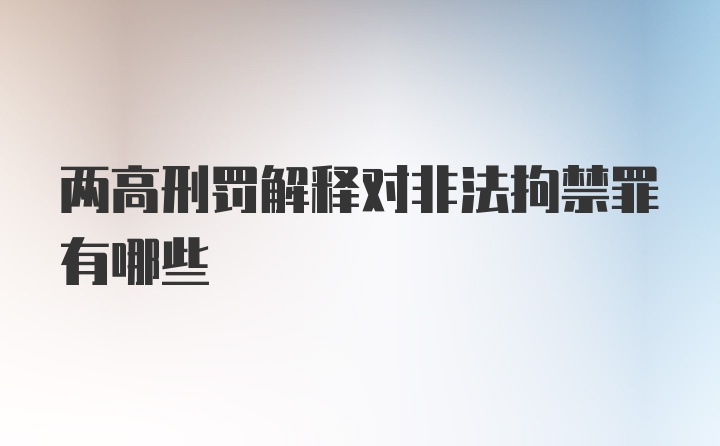 两高刑罚解释对非法拘禁罪有哪些